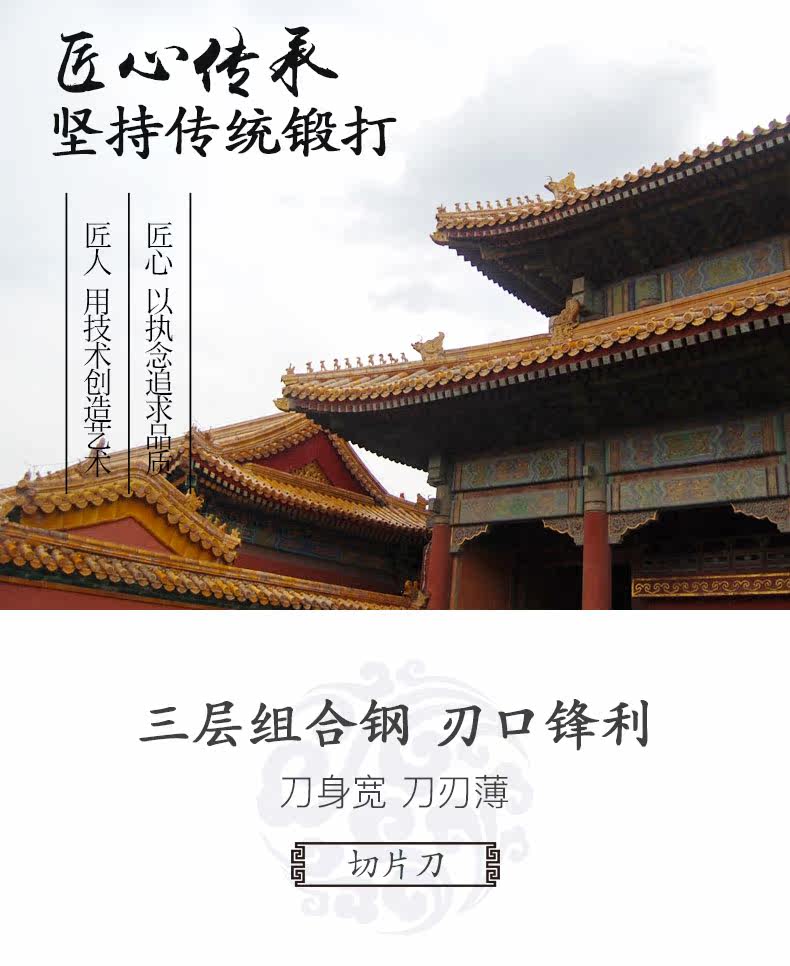 匠心传承
坚持传统锻打

匠心 以执念追求品质

匠人 用技术创造艺术

三层组合钢 刃口锋利

刀身宽 刀刃薄

切片刀